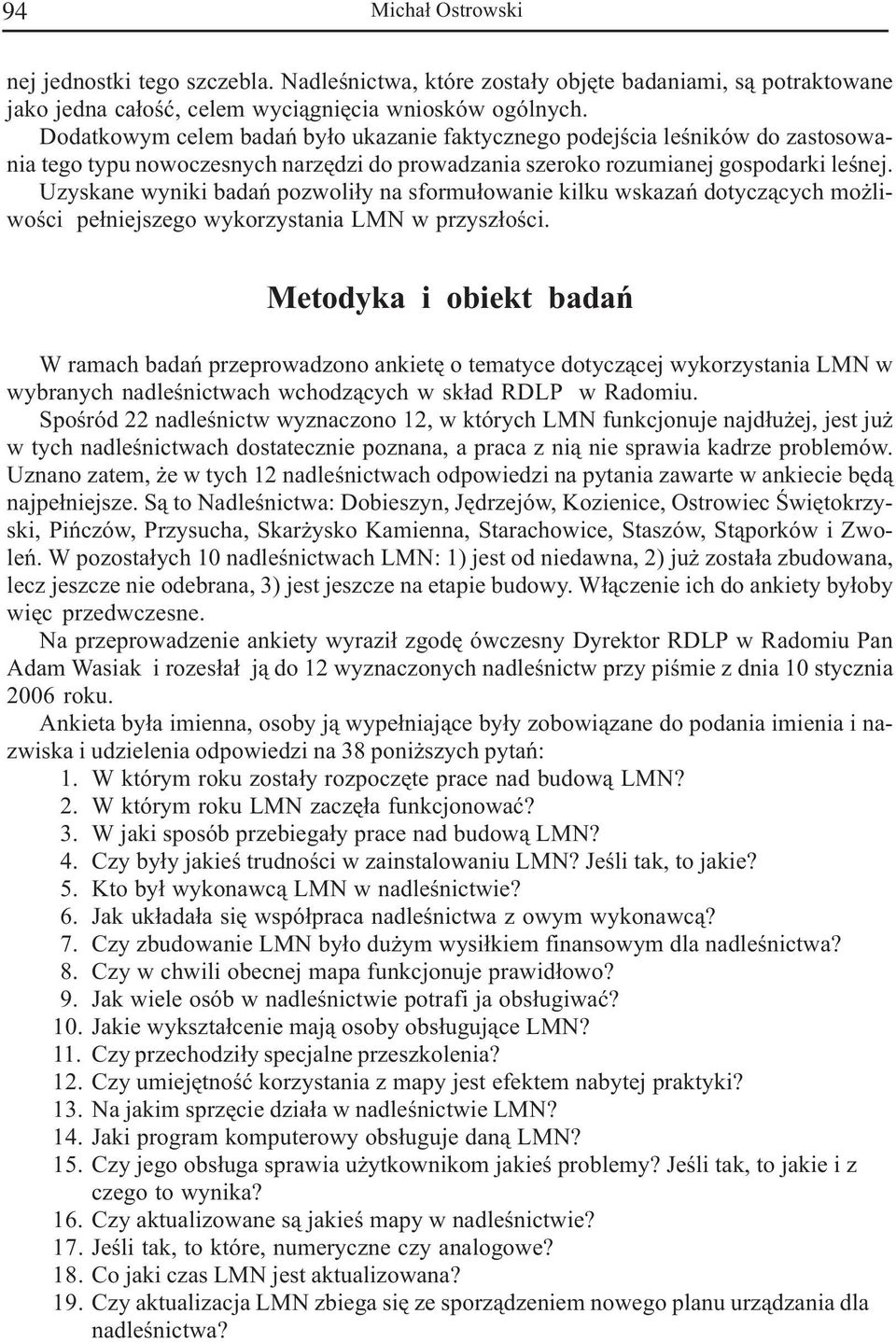 94 Michał Ostrowski

nej jednostki tego szczebla. Nadleśnictwa, które zostały objęte badaniami, są potraktowane jako jedna całość, celem wyciągnięcia wniosków ogólnych.

Dodatkowym celem badań było ukazanie faktycznego podejścia leśników do zastosowania tego typu nowoczesnych narzędzi do prowadzania szeroko rozumianej gospodarki leśnej. Uzyskane wyniki badań pozwoliły na sformułowanie kilku wskazań dotyczących możliwości pełniejszego wykorzystania LMN w przyszłości.

Metodyka i obiekt badań

W ramach badań przeprowadzono ankietę o tematyce dotyczącej wykorzystania LMN w wybranych nadleśnictwach wchodzących w skład RDLP w Radomiu.

Spośród 22 nadleśnictw wyznaczono 12, w których LMN funkcjonuje najdłużej, jest już w tych nadleśnictwach dostatecznie poznana, a praca z nią nie sprawia kadrze problemów. Uznano zatem, że w tych 12 nadleśnictwach odpowiedzi na pytania zawarte w ankiecie będą najpełniejsze. Są to Nadleśnictwa: Dobieszyn, Jędrzejów, Kozienice, Ostrowiec Świętokrzyski, Pińczów, Przysucha, Skarżysko Kamienna, Starachowice, Staszów, Stąporków i Zwoleń. W pozostałych 10 nadleśnictwach LMN: 1) jest od niedawna, 2) już została zbudowana, lecz jeszcze nie odebrana, 3) jest jeszcze na etapie budowy. Włączenie ich do ankiety byłoby więc przedwczesne.

Na przeprowadzenie ankiety wyraził zgodę ówczesny Dyrektor RDLP w Radomiu Pan Adam Wasiak i rozesłał ją do 12 wyznaczonych nadleśnictw przy piśmie z dnia 10 stycznia 2006 roku.

Ankieta była imienna, osoby ją wypełniające były zobowiązane do podania imienia i nazwiska i udzielenia odpowiedzi na 38 poniższych pytań:
1. W którym roku zostały rozpoczęte prace nad budową LMN?
2. W którym roku LMN zaczęła funkcjonować?
3. W jaki sposób przebiegały prace nad budową LMN?
4. Czy były jakieś trudności w zainstalowaniu LMN? Jeśli tak, to jakie?
5. Kto był wykonawcą LMN w nadleśnictwie?
6. Jak układała się współpraca nadleśnictwa z owym wykonawcą?
7. Czy zbudowanie LMN było dużym wysiłkiem finansowym dla nadleśnictwa?
8. Czy w chwili obecnej mapa funkcjonuje prawidłowo?
9. Jak wiele osób w nadleśnictwie potrafi ja obsługiwać?
10. Jakie wykształcenie mają osoby obsługujące LMN?
11. Czy przechodziły specjalne przeszkolenia?
12. Czy umiejętność korzystania z mapy jest efektem nabytej praktyki?
13. Na jakim sprzęcie działa w nadleśnictwie LMN?
14. Jaki program komputerowy obsługuje daną LMN?
15. Czy jego obsługa sprawia użytkownikom jakieś problemy? Jeśli tak, to jakie i z czego to wynika?
16. Czy aktualizowane są jakieś mapy w nadleśnictwie?
17. Jeśli tak, to które, numeryczne czy analogowe?
18. Co jaki czas LMN jest aktualizowana?
19. Czy aktualizacja LMN zbiega się ze sporządzeniem nowego planu urządzania dla nadleśnictwa?